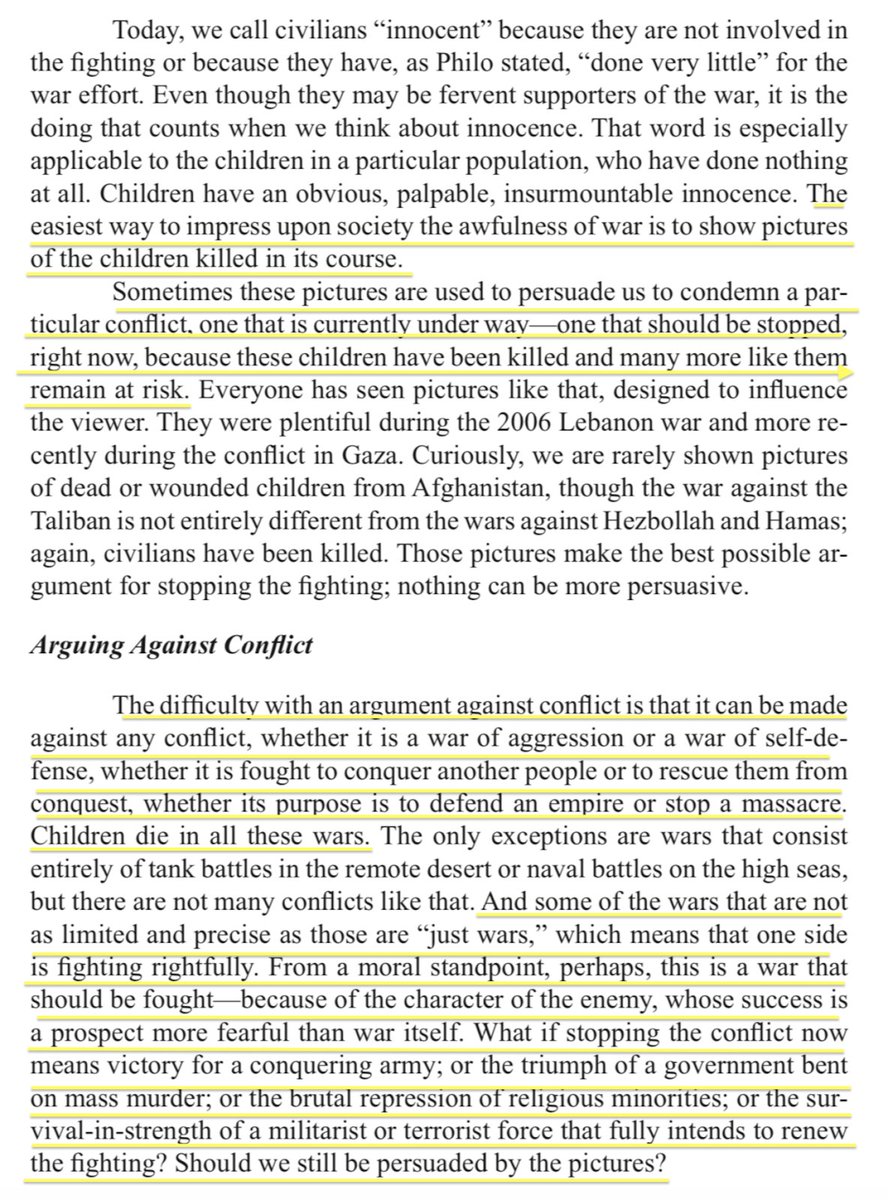 Today, we call civilians “innocent” because they are not involved in the fighting or because they have, as Philo stated, “done very little” for the war effort. Even though they may be fervent supporters of the war, it is the doing that counts when we think about innocence. That word is especially applicable to the children in a particular population, who have done nothing at all. Children have an obvious, palpable, insurmountable innocence. The easiest way to impress upon society the awfulness of war is to show pictures of the children killed in its course.

Sometimes these pictures are used to persuade us to condemn a particular conflict, one that is currently under way—one that should be stopped, right now, because these children have been killed and many more like them remain at risk. Everyone has seen pictures like that, designed to influence the viewer. They were plentiful during the 2006 Lebanon war and more recently during the conflict in Gaza. Curiously, we are rarely shown pictures of dead or wounded children from Afghanistan, though the war against the Taliban is not entirely different from the wars against Hezbollah and Hamas; again, civilians have been killed. Those pictures make the best possible argument for stopping the fighting; nothing can be more persuasive.

Arguing Against Conflict

The difficulty with an argument against conflict is that it can be made against any conflict, whether it is a war of aggression or a war of self-defense, whether it is fought to conquer another people or to rescue them from conquest, whether its purpose is to defend an empire or stop a massacre. Children die in all these wars. The only exceptions are wars that consist entirely of tank battles in the remote desert or naval battles on the high seas, but there are not many conflicts like that. And some of the wars that are not as limited and precise as those are “just wars,” which means that one side is fighting rightfully. From a moral standpoint, perhaps, this is a war that should be fought—because of the character of the enemy, whose success is a prospect more fearful than war itself. What if stopping the conflict now means victory for a conquering army; or the triumph of a government bent on mass murder; or the brutal repression of religious minorities; or the survival-in-strength of a militarist or terrorist force that fully intends to renew the fighting? Should we still be persuaded by the pictures?